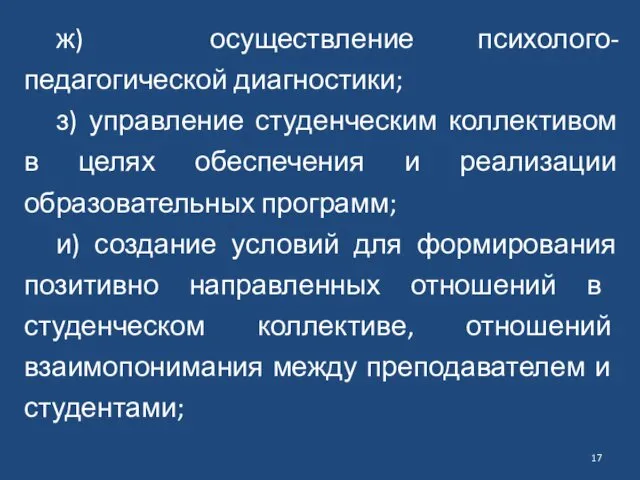 ж) осуществление психолого-педагогической диагностики;

з) управление студенческим коллективом в целях обеспечения и реализации образовательных программ;

и) создание условий для формирования позитивно направленных отношений в студенческом коллективе, отношений взаимопонимания между преподавателем и студентами;

17